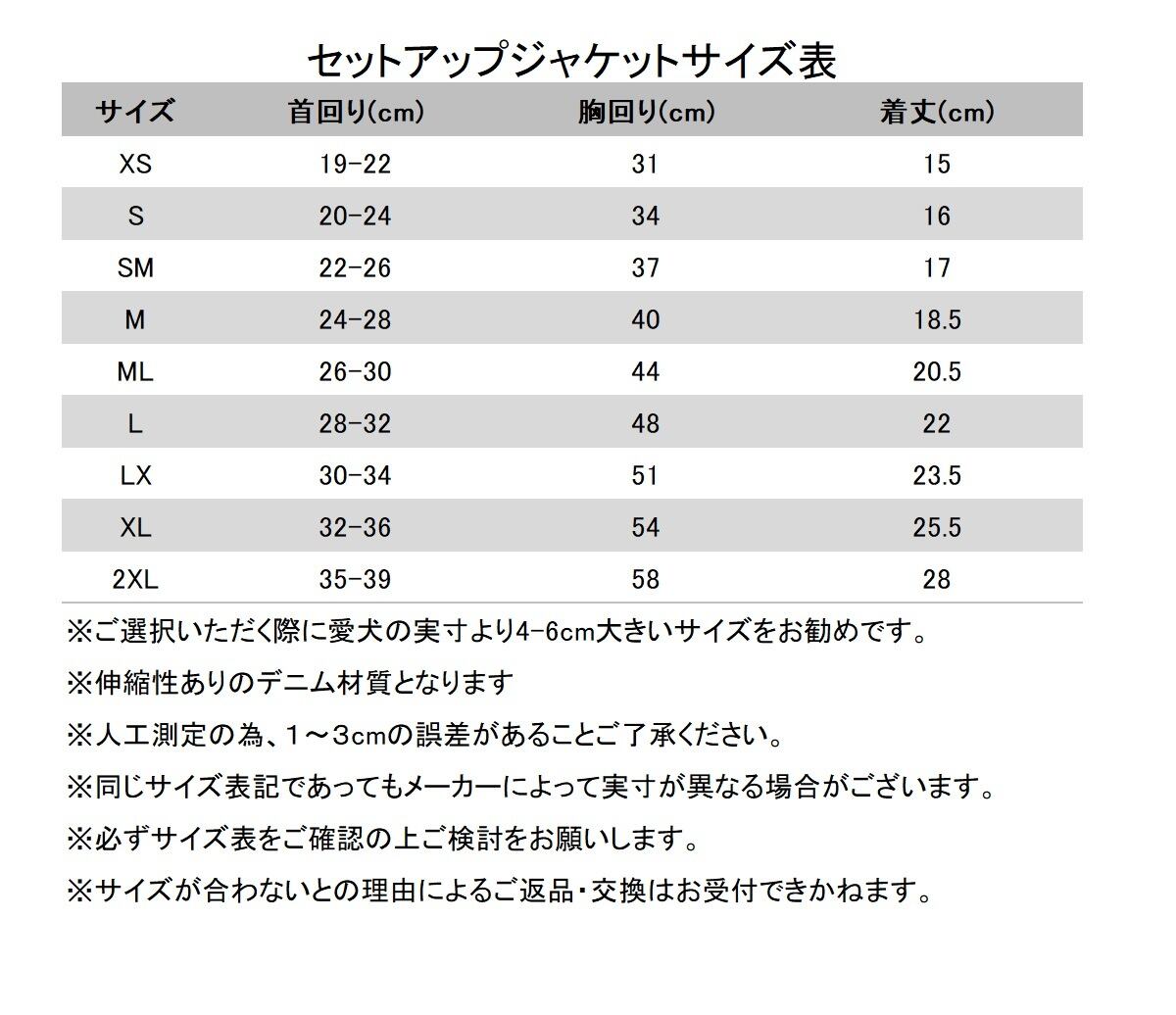 セットアップジャケットサイズ表

| サイズ | 首回り(cm) | 胸回り(cm) | 着丈(cm) |
|---|---|---|---|
| XS | 19-22 | 31 | 15 |
| S | 20-24 | 34 | 16 |
| SM | 22-26 | 37 | 17 |
| M | 24-28 | 40 | 18.5 |
| ML | 26-30 | 44 | 20.5 |
| L | 28-32 | 48 | 22 |
| LX | 30-34 | 51 | 23.5 |
| XL | 32-36 | 54 | 25.5 |
| 2XL | 35-39 | 58 | 28 |

※ご選択いただく際に愛犬の実寸より4-6cm大きいサイズをお勧めです。

※伸縮性ありのデニム材質となります

※人工測定の為、1～3cmの誤差があることご了承ください。

※同じサイズ表記であってもメーカーによって実寸が異なる場合がございます。

※必ずサイズ表をご確認の上ご検討をお願いします。

※サイズが合わないとの理由によるご返品・交換はお受付できかねます。